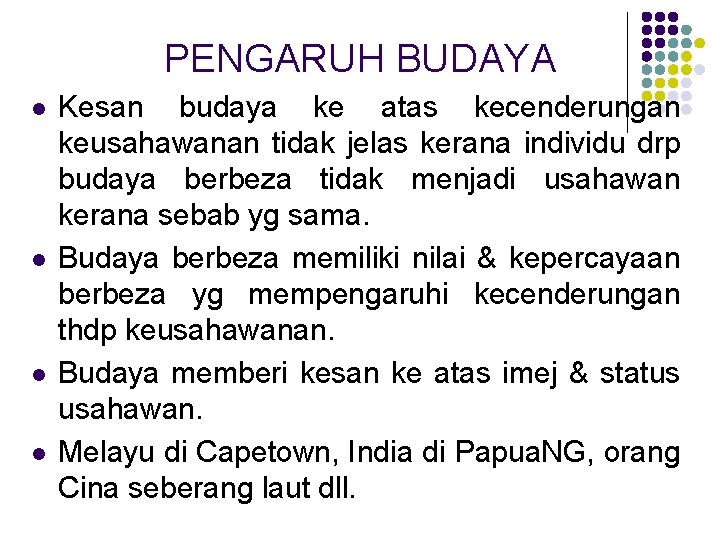 PENGARUH BUDAYA

• Kesan budaya ke atas kecenderungan keusahawanan tidak jelas kerana individu drp budaya berbeza tidak menjadi usahawan kerana sebab yg sama.
• Budaya berbeza memiliki nilai & kepercayaan berbeza yg mempengaruhi kecenderungan thdp keusahawanan.
• Budaya memberi kesan ke atas imej & status usahawan.
• Melayu di Capetown, India di PapuaNG, orang Cina seberang laut dll.